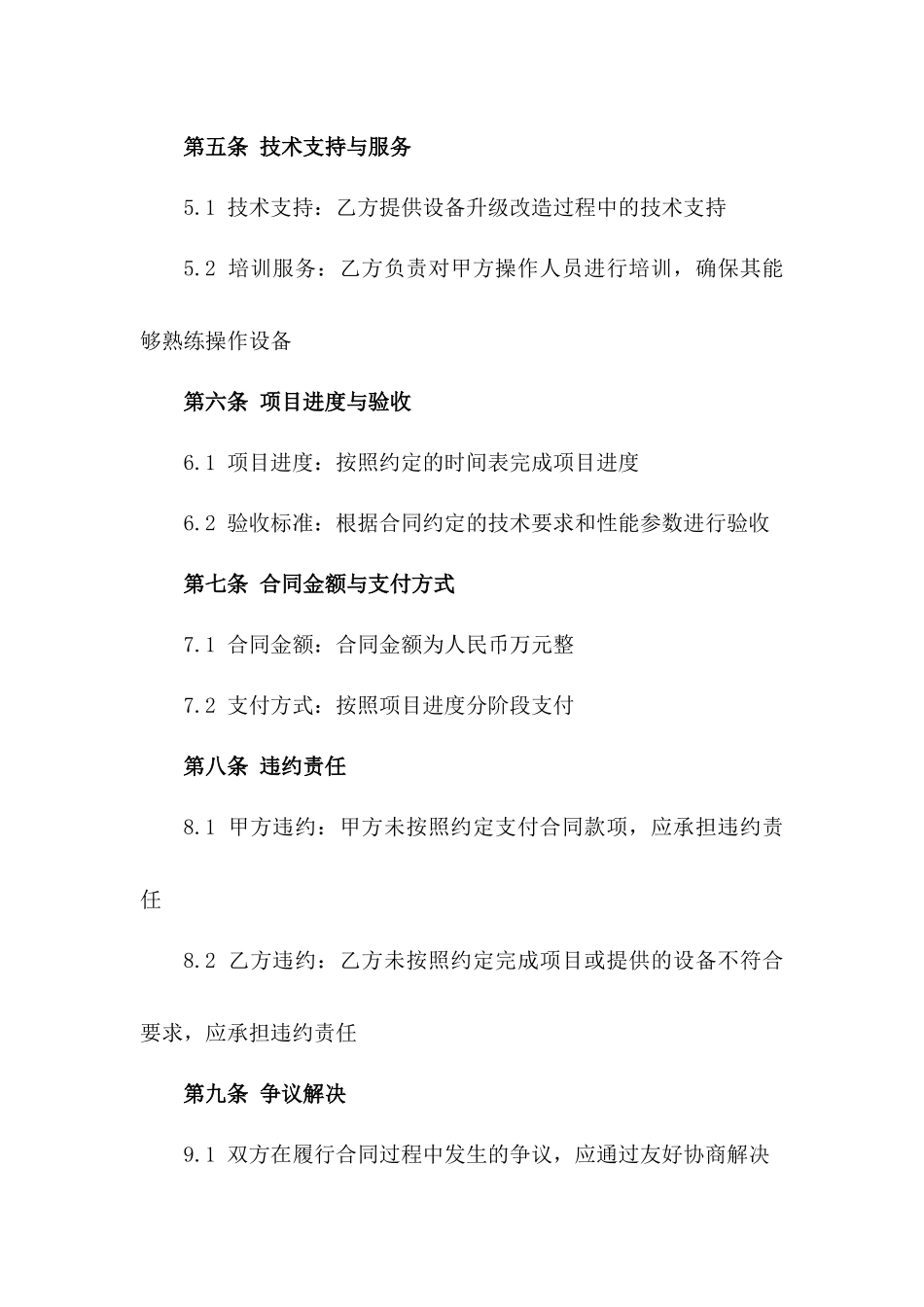 第五条 技术支持与服务

5.1 技术支持：乙方提供设备升级改造过程中的技术支持

5.2 培训服务：乙方负责对甲方操作人员进行培训，确保其能够熟练操作设备

第六条 项目进度与验收

6.1 项目进度：按照约定的时间表完成项目进度

6.2 验收标准：根据合同约定的技术要求和性能参数进行验收

第七条 合同金额与支付方式

7.1 合同金额：合同金额为人民币万元整

7.2 支付方式：按照项目进度分阶段支付

第八条 违约责任

8.1 甲方违约：甲方未按照约定支付合同款项，应承担违约责任

8.2 乙方违约：乙方未按照约定完成项目或提供的设备不符合要求，应承担违约责任

第九条 争议解决

9.1 双方在履行合同过程中发生的争议，应通过友好协商解决